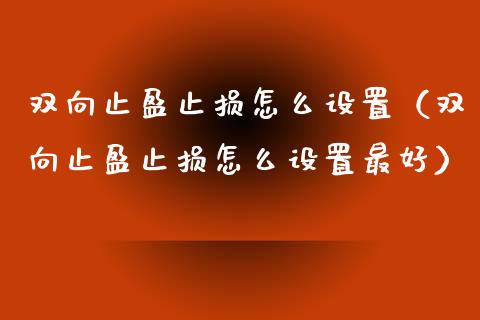 双向止盈止损怎么设置（双向止盈止损怎么设置最好）